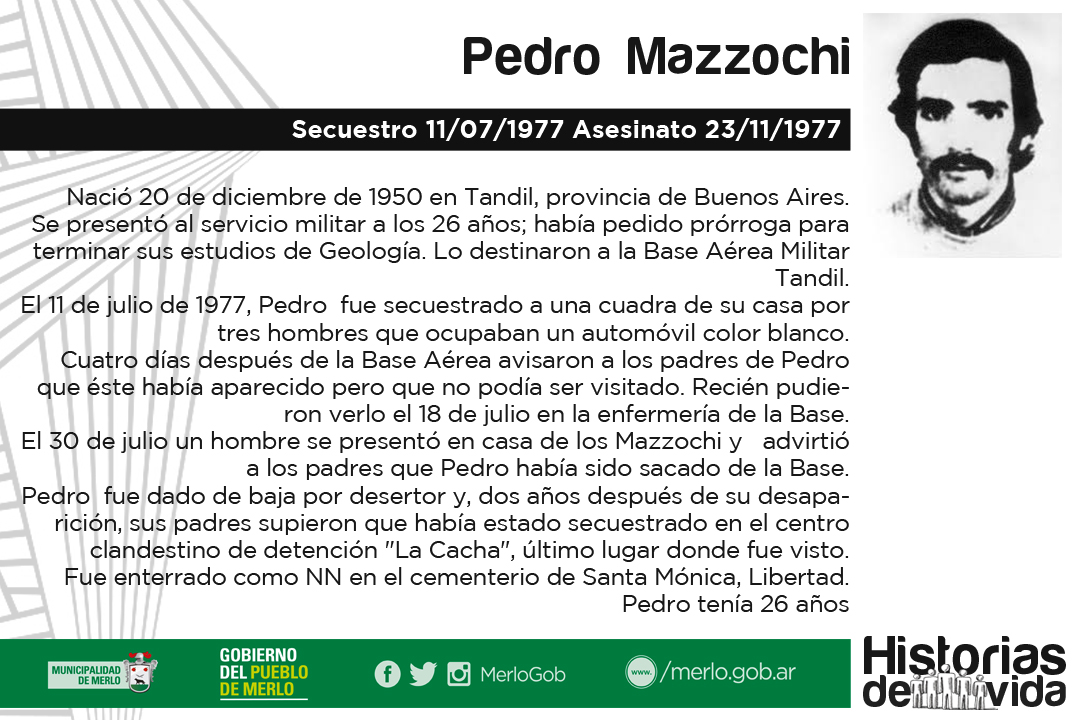 Pedro Mazzochi

Secuestro 11/07/1977 Asesinato 23/11/1977

Nació 20 de diciembre de 1950 en Tandil, provincia de Buenos Aires. Se presentó al servicio militar a los 26 años; había pedido prórroga para terminar sus estudios de Geología. Lo destinaron a la Base Aérea Militar Tandil.

El 11 de julio de 1977, Pedro fue secuestrado a una cuadra de su casa por tres hombres que ocupaban un automóvil color blanco.

Cuatro días después de la Base Aérea avisaron a los padres de Pedro que éste había aparecido pero que no podía ser visitado. Recién pudieron verlo el 18 de julio en la enfermería de la Base.

El 30 de julio un hombre se presentó en casa de los Mazzochi y advirtió a los padres que Pedro había sido sacado de la Base.

Pedro fue dado de baja por desertor y, dos años después de su desaparición, sus padres supieron que había estado secuestrado en el centro clandestino de detención "La Cacha", último lugar donde fue visto.

Fue enterrado como NN en el cementerio de Santa Mónica, Libertad.

Pedro tenía 26 años

MUNICIPALIDAD DE MERLO

GOBIERNO DEL PUEBLO DE MERLO

MerloGob

www. /merlo.gob.ar

Historias de vida